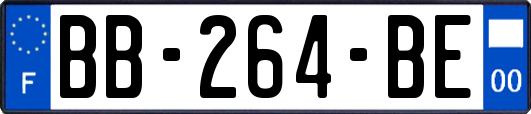 F

BB-264-BE

00